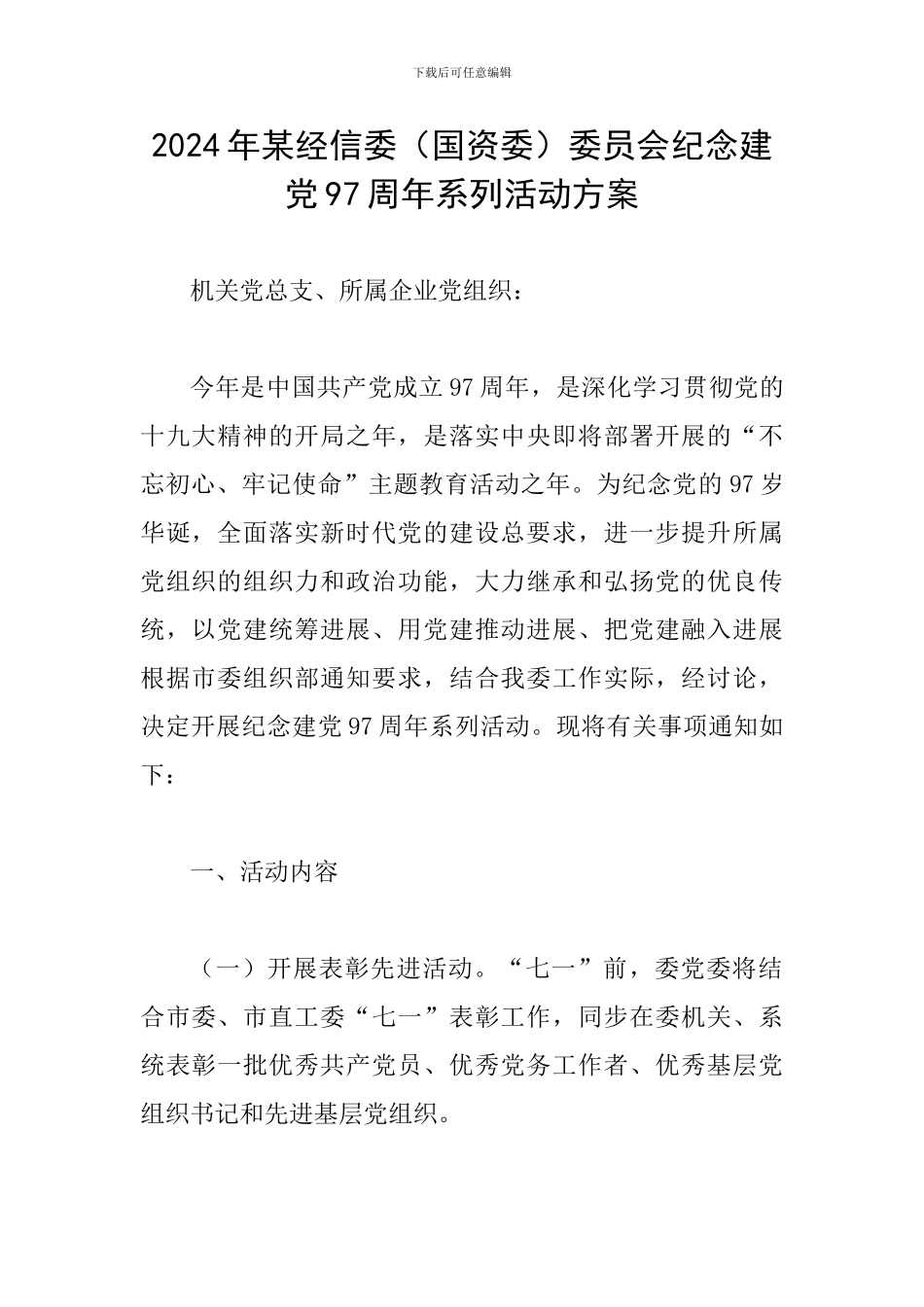 下载后可任意编辑

2024年某经信委（国资委）委员会纪念建党97周年系列活动方案

机关党总支、所属企业党组织：

今年是中国共产党成立97周年，是深化学习贯彻党的十九大精神的开局之年，是落实中央即将部署开展的“不忘初心、牢记使命”主题教育活动之年。为纪念党的97岁华诞，全面落实新时代党的建设总要求，进一步提升所属党组织的组织力和政治功能，大力继承和弘扬党的优良传统，以党建统筹进展、用党建推动进展、把党建融入进展根据市委组织部通知要求，结合我委工作实际，经讨论，决定开展纪念建党97周年系列活动。现将有关事项通知如下：

一、活动内容

（一）开展表彰先进活动。“七一”前，委党委将结合市委、市直工委“七一”表彰工作，同步在委机关、系统表彰一批优秀共产党员、优秀党务工作者、优秀基层党组织书记和先进基层党组织。